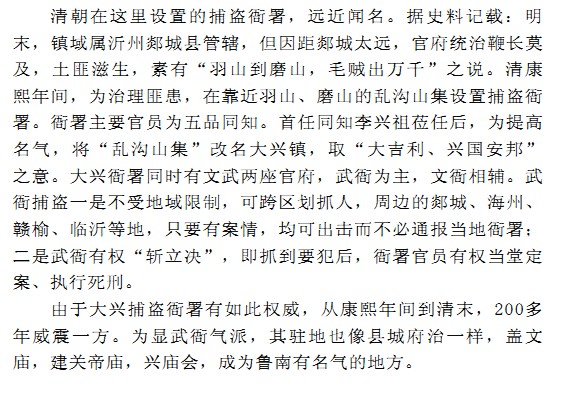 清朝在这里设置的捕盗衙署，远近闻名。据史料记载：明末，镇域属沂州郯城县管辖，但因距郯城太远，官府统治鞭长莫及，土匪滋生，素有“羽山到磨山，毛贼出万千”之说。清康熙年间，为治理匪患，在靠近羽山、磨山的乱沟山集设置捕盗衙署。衙署主要官员为五品同知。首任同知李兴祖莅任后，为提高名气，将“乱沟山集”改名大兴镇，取“大吉利、兴国安邦”之意。大兴衙署同时有文武两座官府，武衙为主，文衙相辅。武衙捕盗一是不受地域限制，可跨区划抓人，周边的郯城、海州、赣榆、临沂等地，只要有案情，均可出击而不必通报当地衙署；二是武衙有权“斩立决”，即抓到要犯后，衙署官员有权当堂定案、执行死刑。

由于大兴捕盗衙署有如此权威，从康熙年间到清末，200多年威震一方。为显武衙气派，其驻地也像县城府治一样，盖文庙，建关帝庙，兴庙会，成为鲁南有名气的地方。